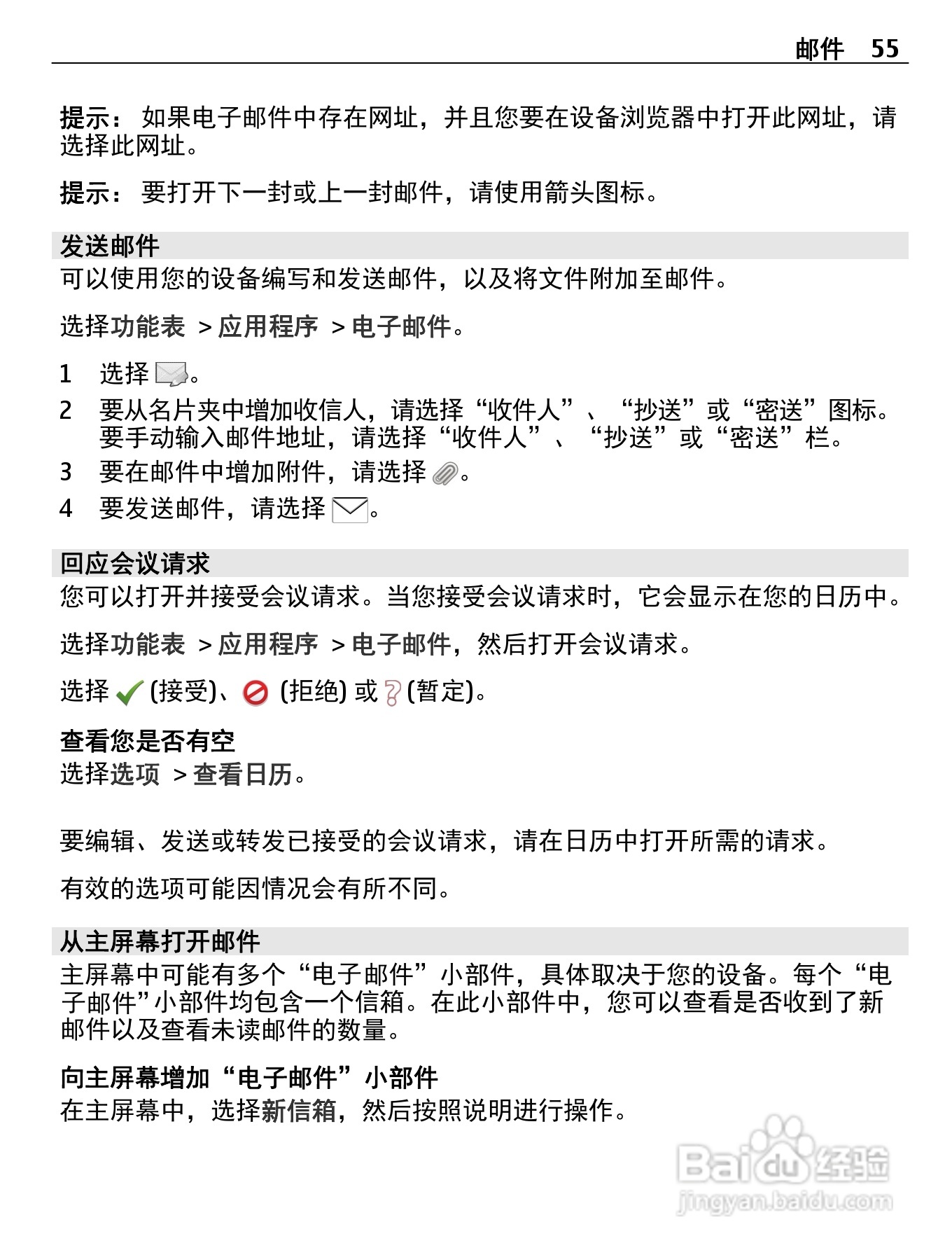 邮件 55

提示： 如果电子邮件中存在网址，并且您要在设备浏览器中打开此网址，请选择此网址。

提示： 要打开下一封或上一封邮件，请使用箭头图标。

发送邮件
可以使用您的设备编写和发送邮件，以及将文件附加至邮件。

选择功能表 > 应用程序 > 电子邮件。

1 选择 。
2 要从名片夹中增加收信人，请选择“收件人”、“抄送”或“密送”图标。要手动输入邮件地址，请选择“收件人”、“抄送”或“密送”栏。
3 要在邮件中增加附件，请选择 。
4 要发送邮件，请选择 。

回应会议请求
您可以打开并接受会议请求。当您接受会议请求时，它会显示在您的日历中。

选择功能表 > 应用程序 > 电子邮件，然后打开会议请求。

选择 (接受)、 (拒绝) 或 (暂定)。

查看您是否有空
选择选项 > 查看日历。

要编辑、发送或转发已接受的会议请求，请在日历中打开所需的请求。

有效的选项可能因情况会有所不同。

从主屏幕打开邮件
主屏幕中可能有多个“电子邮件”小部件，具体取决于您的设备。每个“电子邮件”小部件均包含一个信箱。在此小部件中，您可以查看是否收到了新邮件以及查看未读邮件的数量。

向主屏幕增加“电子邮件”小部件
在主屏幕中，选择新信箱，然后按照说明进行操作。

Baidu经验
jingyan.baidu.com